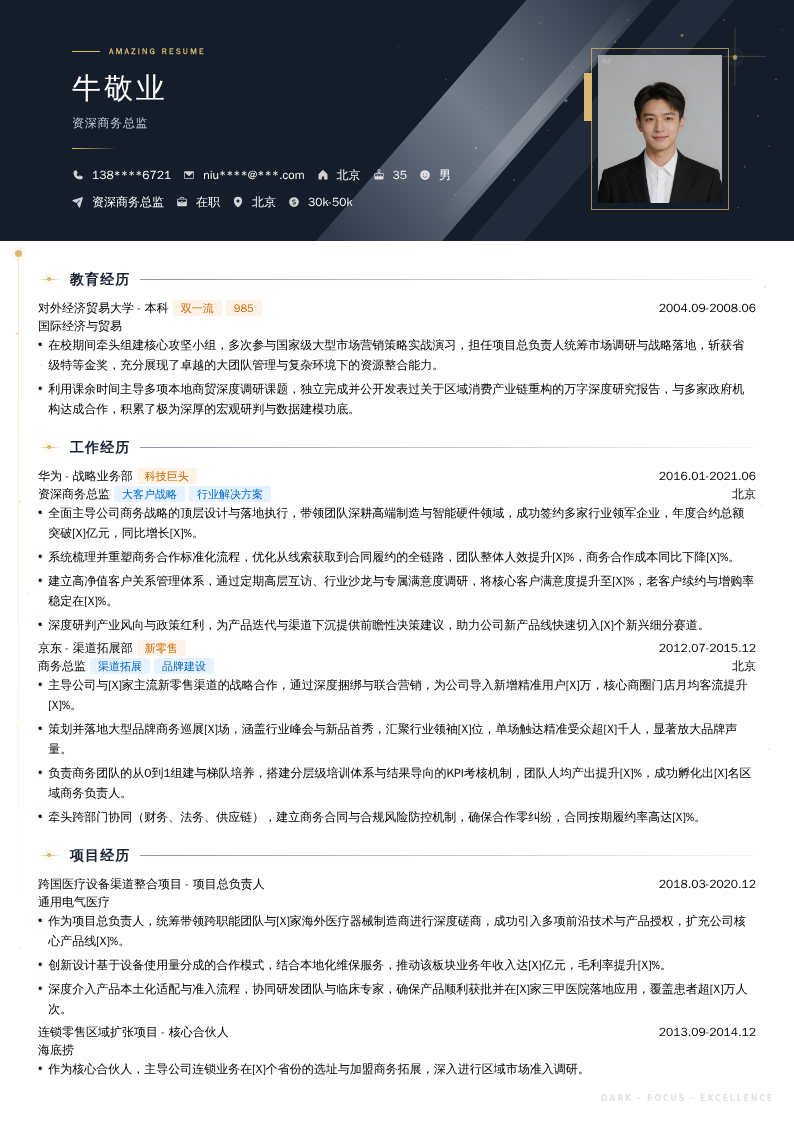 AMAZING RESUME

牛敬业

资深商务总监

138****6721　niu****@***.com　北京　35　男

资深商务总监　在职　北京　30k-50k

教育经历

对外经济贸易大学 - 本科　双一流　985　2004.09-2008.06

国际经济与贸易

• 在校期间牵头组建核心攻坚小组，多次参与国家级大型市场营销策略实战演习，担任项目总负责人统筹市场调研与战略落地，斩获省级特等金奖，充分展现了卓越的大团队管理与复杂环境下的资源整合能力。

• 利用课余时间主导多项本地商贸深度调研课题，独立完成并公开发表过关于区域消费产业链重构的万字深度研究报告，与多家政府机构达成合作，积累了极为深厚的宏观研判与数据建模功底。

工作经历

华为 - 战略业务部　科技巨头　2016.01-2021.06

资深商务总监　大客户战略　行业解决方案　北京

• 全面主导公司商务战略的顶层设计与落地执行，带领团队深耕高端制造与智能硬件领域，成功签约多家行业领军企业，年度合约总额突破[X]亿元，同比增长[X]%。

• 系统梳理并重塑商务合作标准化流程，优化从线索获取到合同履约的全链路，团队整体人效提升[X]%，商务合作成本同比下降[X]%。

• 建立高净值客户关系管理体系，通过定期高层互访、行业沙龙与专属满意度调研，将核心客户满意度提升至[X]%，老客户续约与增购率稳定在[X]%。

• 深度研判产业风向与政策红利，为产品迭代与渠道下沉提供前瞻性决策建议，助力公司新产品线快速切入[X]个新兴细分赛道。

京东 - 渠道拓展部　新零售　2012.07-2015.12

商务总监　渠道拓展　品牌建设　北京

• 主导公司与[X]家主流新零售渠道的战略合作，通过深度捆绑与联合营销，为公司导入新增精准用户[X]万，核心商圈门店月均客流提升[X]%。

• 策划并落地大型品牌商务巡展[X]场，涵盖行业峰会与新品首秀，汇聚行业领袖[X]位，单场触达精准受众超[X]千人，显著放大品牌声量。

• 负责商务团队的从0到1组建与梯队培养，搭建分层级培训体系与结果导向的KPI考核机制，团队人均产出提升[X]%，成功孵化出[X]名区域商务负责人。

• 牵头跨部门协同（财务、法务、供应链），建立商务合同与合规风险防控机制，确保合作零纠纷，合同按期履约率高达[X]%。

项目经历

跨国医疗设备渠道整合项目 - 项目总负责人　2018.03-2020.12

通用电气医疗

• 作为项目总负责人，统筹带领跨职能团队与[X]家海外医疗器械制造商进行深度磋商，成功引入多项前沿技术与产品授权，扩充公司核心产品线[X]%。

• 创新设计基于设备使用量分成的合作模式，结合本地化维保服务，推动该板块业务年收入达[X]亿元，毛利率提升[X]%。

• 深度介入产品本土化适配与准入流程，协同研发团队与临床专家，确保产品顺利获批并在[X]家三甲医院落地应用，覆盖患者超[X]万人次。

连锁零售区域扩张项目 - 核心合伙人　2013.09-2014.12

海底捞

• 作为核心合伙人，主导公司连锁业务在[X]个省份的选址与加盟商务拓展，深入进行区域市场准入调研。

DARK · FOCUS · EXCELLENCE